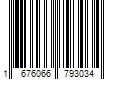 1 676066 793034